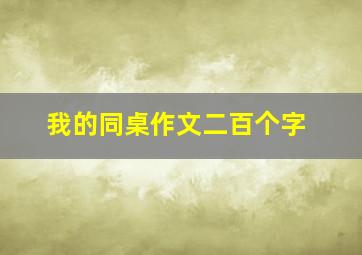 我的同桌作文二百个字